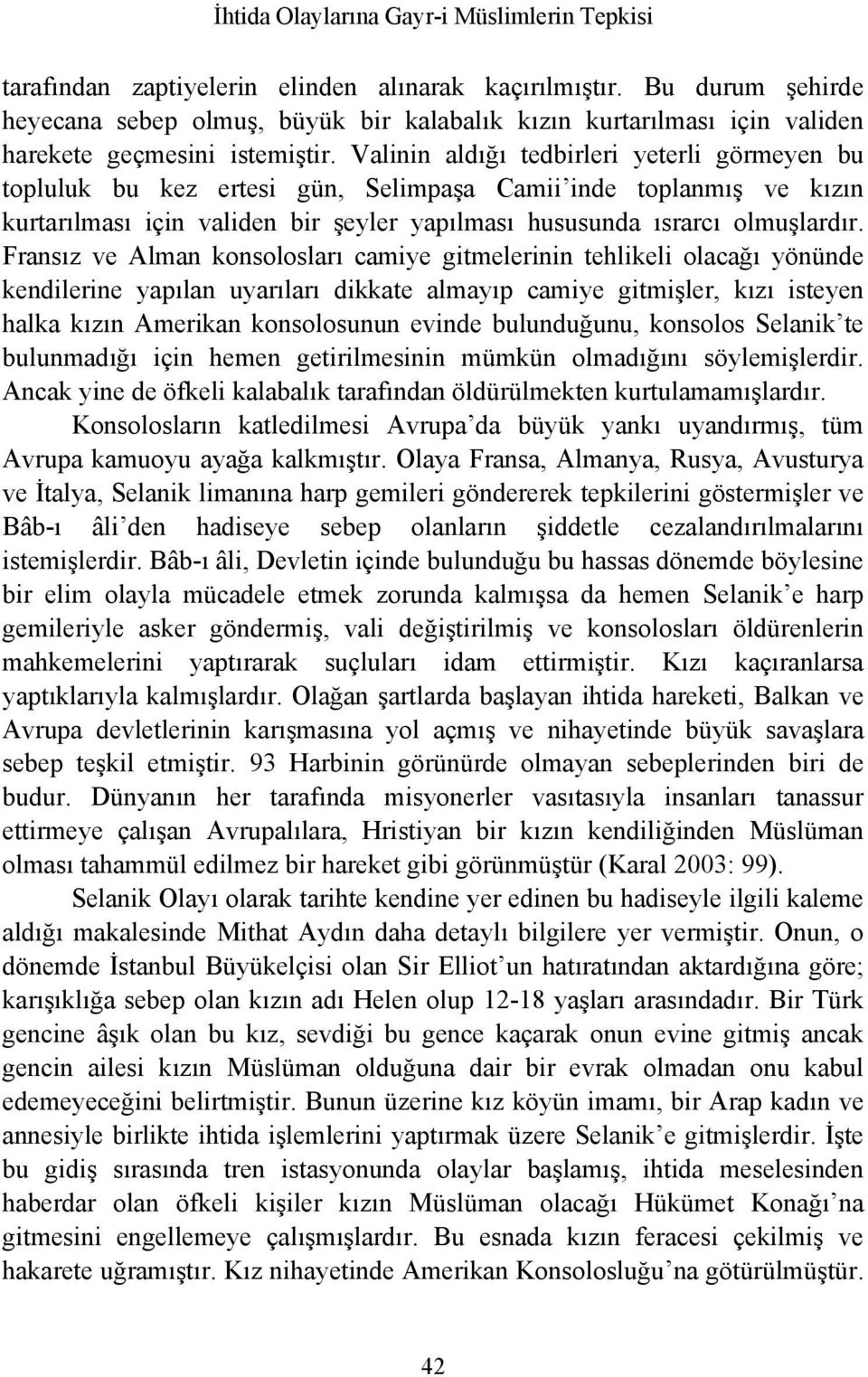 İhtida Olaylarına Gayr-i Müslimlerin Tepkisi

tarafından zaptiyelerin elinden alınarak kaçırılmıştır. Bu durum şehirde heyecana sebep olmuş, büyük bir kalabalık kızın kurtarılması için validen harekete geçmesini istemiştir. Valinin aldığı tedbirleri yeterli görmeyen bu topluluk bu kez ertesi gün, Selimpaşa Camii'inde toplanmış ve kızın kurtarılması için validen bir şeyler yapılması hususunda ısrarcı olmuşlardır. Fransız ve Alman konsolosları camiye gitmelerinin tehlikeli olacağı yönünde kendilerine yapılan uyarıları dikkate almayıp camiye gitmişler, kızı isteyen halka kızın Amerikan konsolosunun evinde bulunduğunu, konsolos Selanik'te bulunmadığı için hemen getirilmesinin mümkün olmadığını söylemişlerdir. Ancak yine de öfkeli kalabalık tarafından öldürülmekten kurtulamamışlardır.

Konsolosların katledilmesi Avrupa'da büyük yankı uyandırmış, tüm Avrupa kamuoyu ayağa kalkmıştır. Olaya Fransa, Almanya, Rusya, Avusturya ve İtalya, Selanik limanına harp gemileri göndererek tepkilerini göstermişler ve Bâb-ı âli'den hadiseye sebep olanların şiddetle cezalandırılmalarını istemişlerdir. Bâb-ı âli, Devletin içinde bulunduğu bu hassas dönemde böylesine bir elim olayla mücadele etmek zorunda kalmışsa da hemen Selanik'e harp gemileriyle asker göndermiş, vali değiştirilmiş ve konsolosları öldürenlerin mahkemelerini yaptırarak suçluları idam ettirmiştir. Kızı kaçıranlarsa yaptıklarıyla kalmışlardır. Olağan şartlarda başlayan ihtida hareketi, Balkan ve Avrupa devletlerinin karışmasına yol açmış ve nihayetinde büyük savaşlara sebep teşkil etmiştir. 93 Harbinin görünürde olmayan sebeplerinden biri de budur. Dünyanın her tarafında misyonerler vasıtasıyla insanları tanassur ettirmeye çalışan Avrupalılara, Hristiyan bir kızın kendiliğinden Müslüman olması tahammül edilmez bir hareket gibi görünmüştür (Karal 2003: 99).

Selanik Olayı olarak tarihte kendine yer edinen bu hadiseyle ilgili kaleme aldığı makalesinde Mithat Aydın daha detaylı bilgilere yer vermiştir. Onun, o dönemde İstanbul Büyükelçisi olan Sir Elliot'un hatıratından aktardığına göre; karışıklığa sebep olan kızın adı Helen olup 12-18 yaşları arasındadır. Bir Türk gencine âşık olan bu kız, sevdiği bu gence kaçarak onun evine gitmiş ancak gencin ailesi kızın Müslüman olduğuna dair bir evrak olmadan onu kabul edemeyeceğini belirtmiştir. Bunun üzerine kız köyün imamı, bir Arap kadın ve annesiyle birlikte ihtida işlemlerini yaptırmak üzere Selanik'e gitmişlerdir. İşte bu gidiş sırasında tren istasyonunda olaylar başlamış, ihtida meselesinden haberdar olan öfkeli kişiler kızın Müslüman olacağı Hükümet Konağı'na gitmesini engellemeye çalışmışlardır. Bu esnada kızın feracesi çekilmiş ve hakarete uğramıştır. Kız nihayetinde Amerikan Konsolosluğu'na götürülmüştür.

42